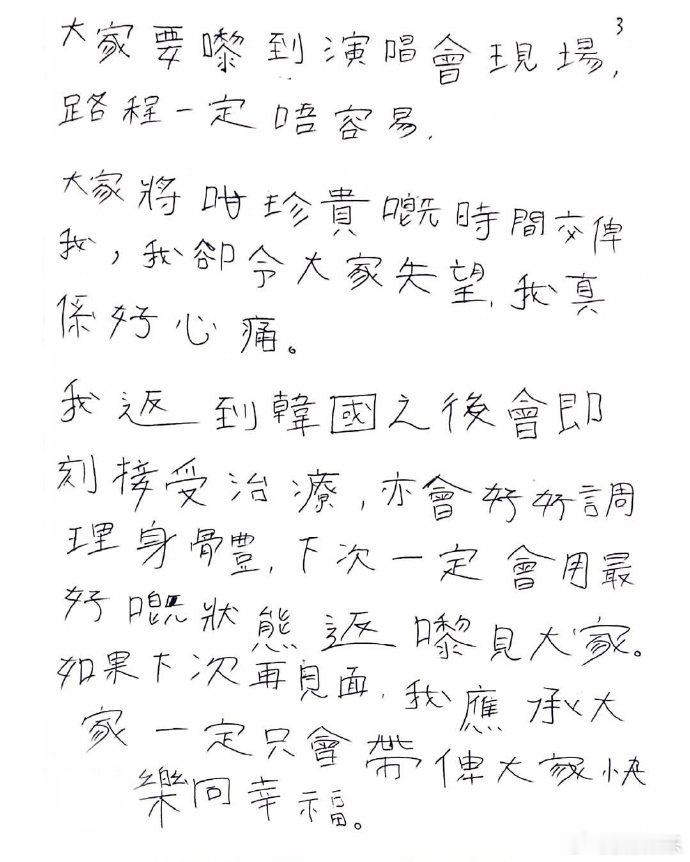 3

大家要嚟到演唱會現場，路程一定唔容易，

大家將咁珍貴嘅時間交俾我，我卻令大家失望，我真係好心痛。

我返到韓國之後會即刻接受治療，亦會好好調理身體，下次一定會用最好嘅狀態返嚟見大家。如果下次再見面，我應承大家一定只會帶俾大家快樂同幸福。